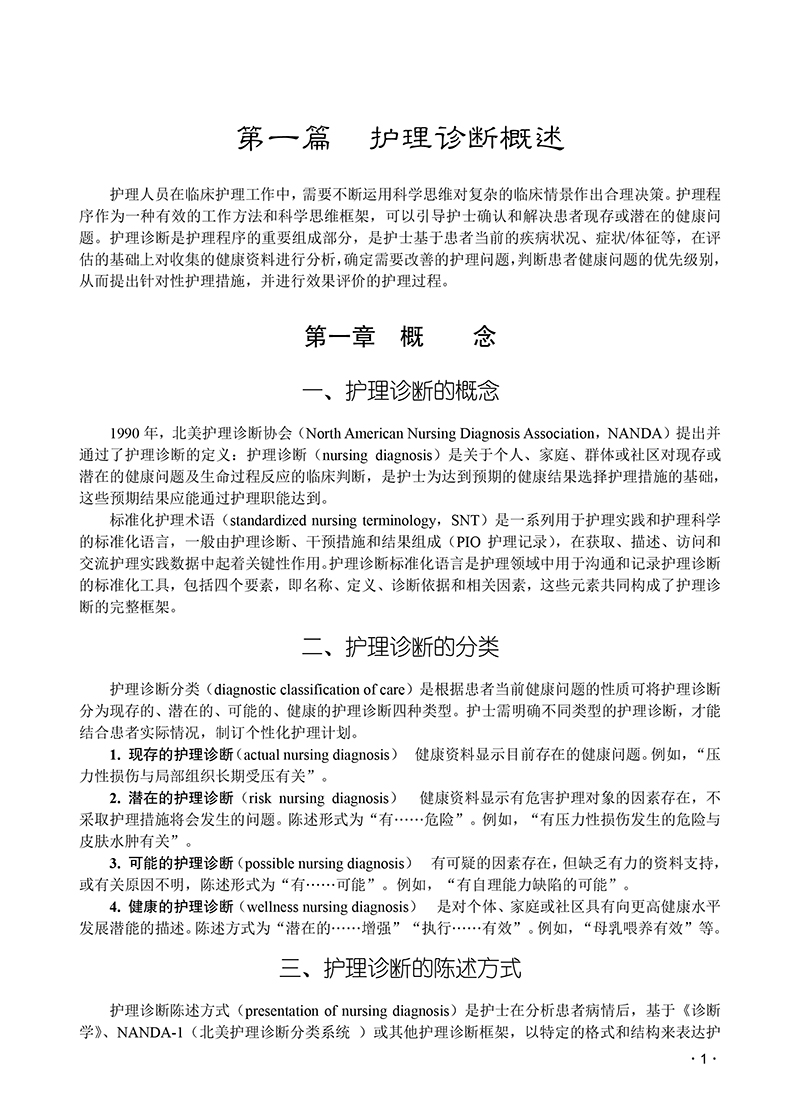 第一篇　护理诊断概述

护理人员在临床护理工作中，需要不断运用科学思维对复杂的临床情景作出合理决策。护理程序作为一种有效的工作方法和科学思维框架，可以引导护士确认和解决患者现存或潜在的健康问题。护理诊断是护理程序的重要组成部分，是护士基于患者当前的疾病状况、症状/体征等，在评估的基础上对收集的健康资料进行分析，确定需要改善的护理问题，判断患者健康问题的优先级别，从而提出针对性护理措施，并进行效果评价的护理过程。

第一章　概　　念

一、护理诊断的概念

1990 年，北美护理诊断协会（North American Nursing Diagnosis Association，NANDA）提出并通过了护理诊断的定义：护理诊断（nursing diagnosis）是关于个人、家庭、群体或社区对现存或潜在的健康问题及生命过程反应的临床判断，是护士为达到预期的健康结果选择护理措施的基础，这些预期结果应能通过护理职能达到。

标准化护理术语（standardized nursing terminology，SNT）是一系列用于护理实践和护理科学的标准化语言，一般由护理诊断、干预措施和结果组成（PIO 护理记录），在获取、描述、访问和交流护理实践数据中起着关键性作用。护理诊断标准化语言是护理领域中用于沟通和记录护理诊断的标准化工具，包括四个要素，即名称、定义、诊断依据和相关因素，这些元素共同构成了护理诊断的完整框架。

二、护理诊断的分类

护理诊断分类（diagnostic classification of care）是根据患者当前健康问题的性质可将护理诊断分为现存的、潜在的、可能的、健康的护理诊断四种类型。护士需明确不同类型的护理诊断，才能结合患者实际情况，制订个性化护理计划。

1. 现存的护理诊断（actual nursing diagnosis）　健康资料显示目前存在的健康问题。例如，“压力性损伤与局部组织长期受压有关”。

2. 潜在的护理诊断（risk nursing diagnosis）　健康资料显示有危害护理对象的因素存在，不采取护理措施将会发生的问题。陈述形式为“有……危险”。例如，“有压力性损伤发生的危险与皮肤水肿有关”。

3. 可能的护理诊断（possible nursing diagnosis）　有可疑的因素存在，但缺乏有力的资料支持，或有关原因不明，陈述形式为“有……可能”。例如，“有自理能力缺陷的可能”。

4. 健康的护理诊断（wellness nursing diagnosis）　是对个体、家庭或社区具有向更高健康水平发展潜能的描述。陈述方式为“潜在的……增强”“执行……有效”。例如，“母乳喂养有效”等。

三、护理诊断的陈述方式

护理诊断陈述方式（presentation of nursing diagnosis）是护士在分析患者病情后，基于《诊断学》、NANDA-1（北美护理诊断分类系统 ）或其他护理诊断框架，以特定的格式和结构来表达护

· 1 ·